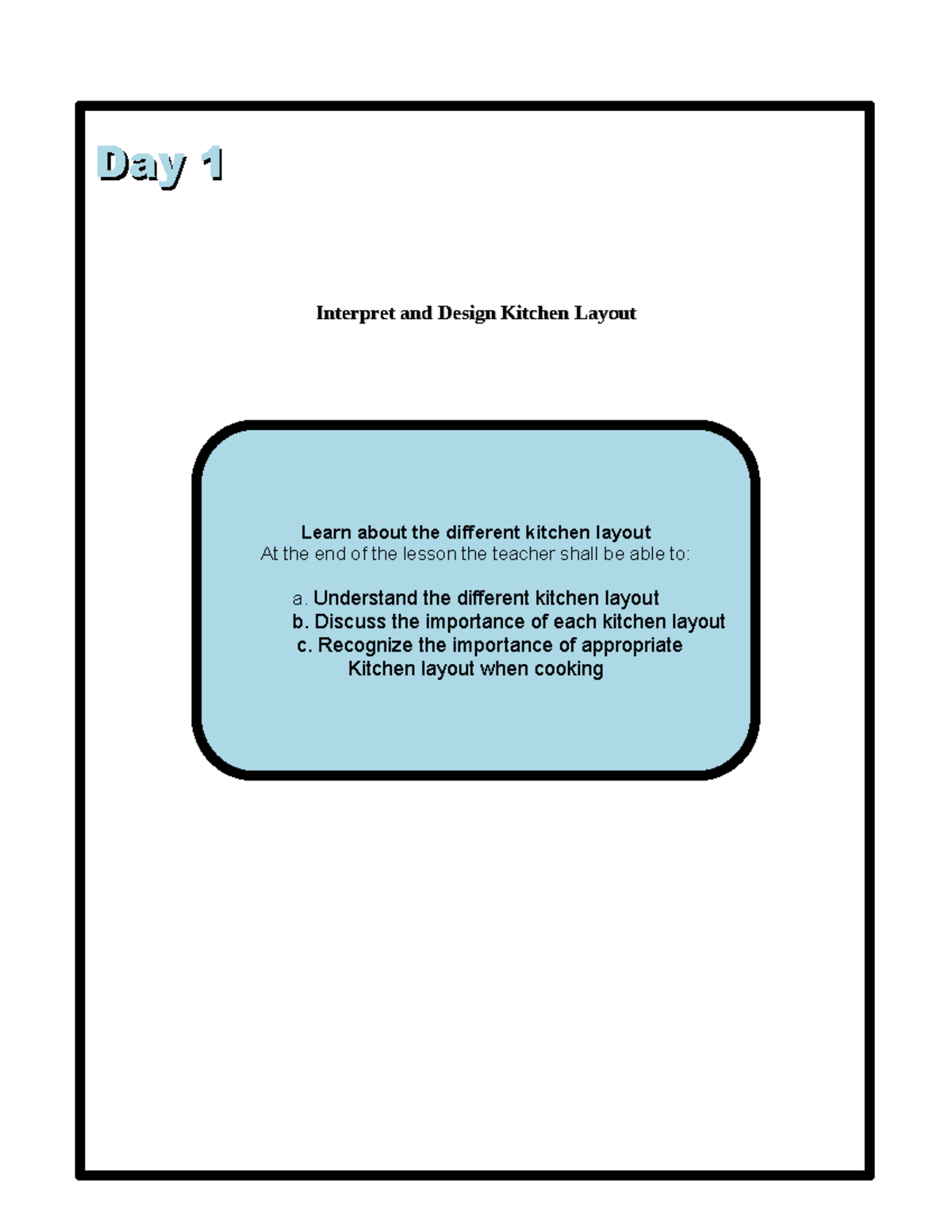 Day 1

Interpret and Design Kitchen Layout

Learn about the different kitchen layout
At the end of the lesson the teacher shall be able to:

a. Understand the different kitchen layout
b. Discuss the importance of each kitchen layout
c. Recognize the importance of appropriate Kitchen layout when cooking